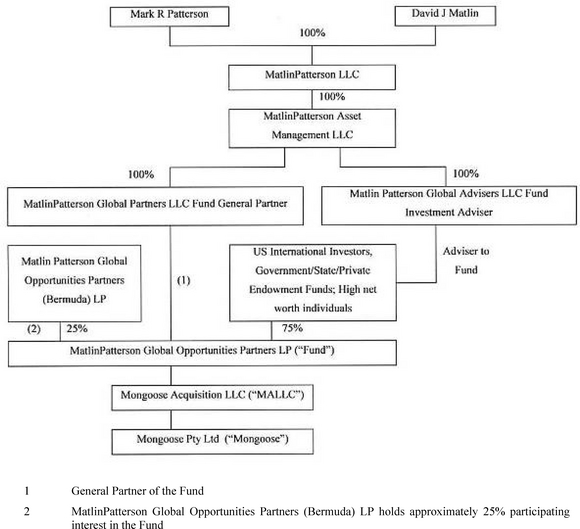 Mark R Patterson

David J Matlin

100%

MatlinPatterson LLC

100%

MatlinPatterson Asset Management LLC

100%

100%

MatlinPatterson Global Partners LLC Fund General Partner

Matlin Patterson Global Advisers LLC Fund Investment Adviser

Matlin Patterson Global Opportunities Partners (Bermuda) LP

(1)

US International Investors, Government/State/Private Endowment Funds; High net worth individuals

Adviser to Fund

(2) 25%

75%

MatlinPatterson Global Opportunities Partners LP ("Fund")

Mongoose Acquisition LLC ("MALLC")

Mongoose Pty Ltd ("Mongoose")

1 General Partner of the Fund

2 MatlinPatterson Global Opportunities Partners (Bermuda) LP holds approximately 25% participating interest in the Fund